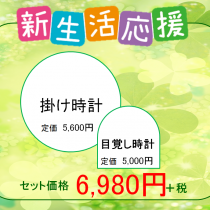 新生活応援

掛け時計

定価 5,600円

目覚し時計

定価 5,000円

セット価格 6,980円+税